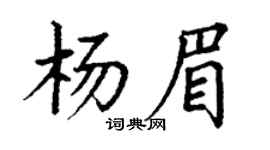 杨眉
词典网